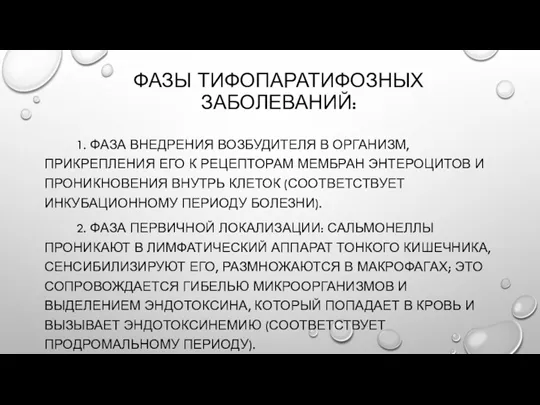 ФАЗЫ ТИФОПАРАТИФОЗНЫХ ЗАБОЛЕВАНИЙ:

1. ФАЗА ВНЕДРЕНИЯ ВОЗБУДИТЕЛЯ В ОРГАНИЗМ, ПРИКРЕПЛЕНИЯ ЕГО К РЕЦЕПТОРАМ МЕМБРАН ЭНТЕРОЦИТОВ И ПРОНИКНОВЕНИЯ ВНУТРЬ КЛЕТОК (СООТВЕТСТВУЕТ ИНКУБАЦИОННОМУ ПЕРИОДУ БОЛЕЗНИ).

2. ФАЗА ПЕРВИЧНОЙ ЛОКАЛИЗАЦИИ: САЛЬМОНЕЛЛЫ ПРОНИКАЮТ В ЛИМФАТИЧЕСКИЙ АППАРАТ ТОНКОГО КИШЕЧНИКА, СЕНСИБИЛИЗИРУЮТ ЕГО, РАЗМНОЖАЮТСЯ В МАКРОФАГАХ; ЭТО СОПРОВОЖДАЕТСЯ ГИБЕЛЬЮ МИКРООРГАНИЗМОВ И ВЫДЕЛЕНИЕМ ЭНДОТОКСИНА, КОТОРЫЙ ПОПАДАЕТ В КРОВЬ И ВЫЗЫВАЕТ ЭНДОТОКСИНЕМИЮ (СООТВЕТСТВУЕТ ПРОДРОМАЛЬНОМУ ПЕРИОДУ).